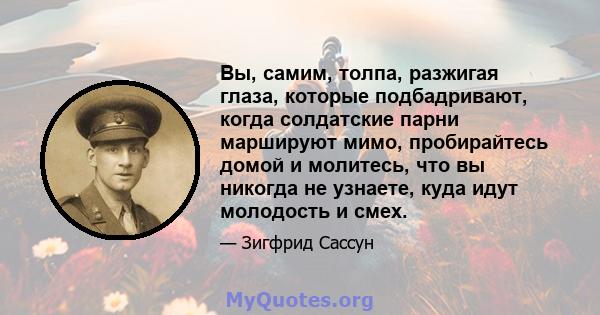 Вы, самим, толпа, разжигая глаза, которые подбадривают, когда солдатские парни маршируют мимо, пробирайтесь домой и молитесь, что вы никогда не узнаете, куда идут молодость и смех.

— Зигфрид Сассун

MyQuotes.org